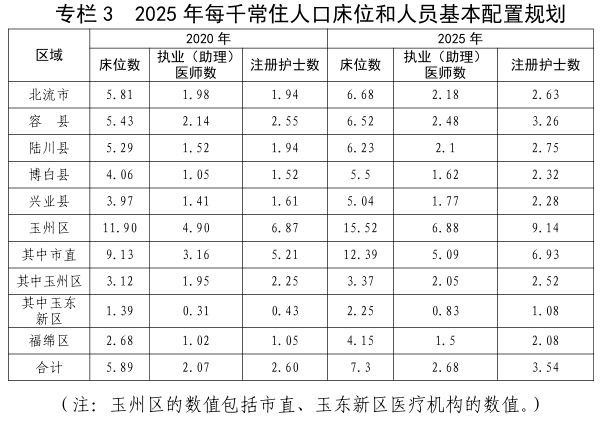 专栏3 2025年每千常住人口床位和人员基本配置规划

| 区域 | 2020年 | | | 2025年 | | |
|---|---|---|---|---|---|---|
| | 床位数 | 执业（助理）医师数 | 注册护士数 | 床位数 | 执业（助理）医师数 | 注册护士数 |
| 北流市 | 5.81 | 1.98 | 1.94 | 6.68 | 2.18 | 2.63 |
| 容 县 | 5.43 | 2.14 | 2.55 | 6.52 | 2.48 | 3.26 |
| 陆川县 | 5.29 | 1.52 | 1.94 | 6.23 | 2.1 | 2.75 |
| 博白县 | 4.06 | 1.05 | 1.52 | 5.5 | 1.62 | 2.32 |
| 兴业县 | 3.97 | 1.41 | 1.61 | 5.04 | 1.77 | 2.28 |
| 玉州区 | 11.90 | 4.90 | 6.87 | 15.52 | 6.88 | 9.14 |
| 其中市直 | 9.13 | 3.16 | 5.21 | 12.39 | 5.09 | 6.93 |
| 其中玉州区 | 3.12 | 1.95 | 2.25 | 3.37 | 2.05 | 2.52 |
| 其中玉东新区 | 1.39 | 0.31 | 0.43 | 2.25 | 0.83 | 1.08 |
| 福绵区 | 2.68 | 1.02 | 1.05 | 4.15 | 1.5 | 2.08 |
| 合计 | 5.89 | 2.07 | 2.60 | 7.3 | 2.68 | 3.54 |

（注：玉州区的数值包括市直、玉东新区医疗机构的数值。）